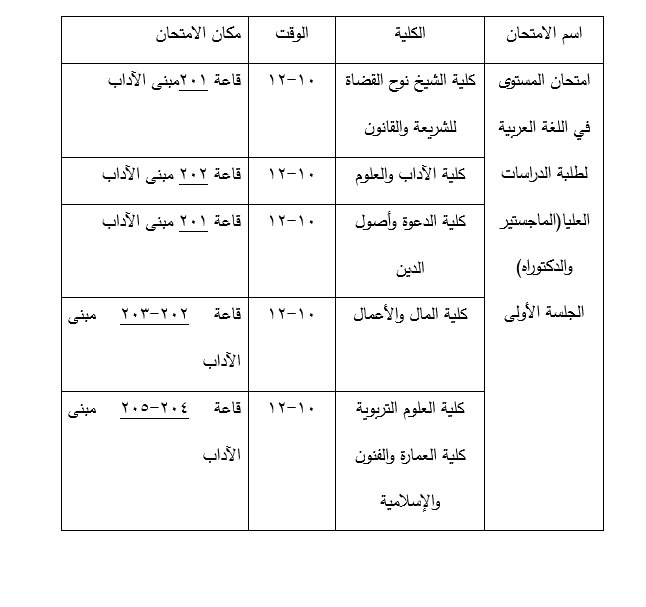 | اسم الامتحان | الكلية | الوقت | مكان الامتحان |
|---|---|---|---|
| امتحان المستوى في اللغة العربية لطلبة الدراسات العليا(الماجستير والدكتوراه) الجلسة الأولى | كلية الشيخ نوح القضاة للشريعة والقانون | ١٠-١٢ | قاعة ٢٠١مبنى الآداب |
| | كلية الآداب والعلوم | ١٠-١٢ | قاعة ٢٠٢ مبنى الآداب |
| | كلية الدعوة وأصول الدين | ١٠-١٢ | قاعة ٢٠١ مبنى الآداب |
| | كلية المال والأعمال | ١٠-١٢ | قاعة ٢٠٢-٢٠٣ مبنى الآداب |
| | كلية العلوم التربوية كلية العمارة والفنون والإسلامية | ١٠-١٢ | قاعة ٢٠٤-٢٠٥ مبنى الآداب |